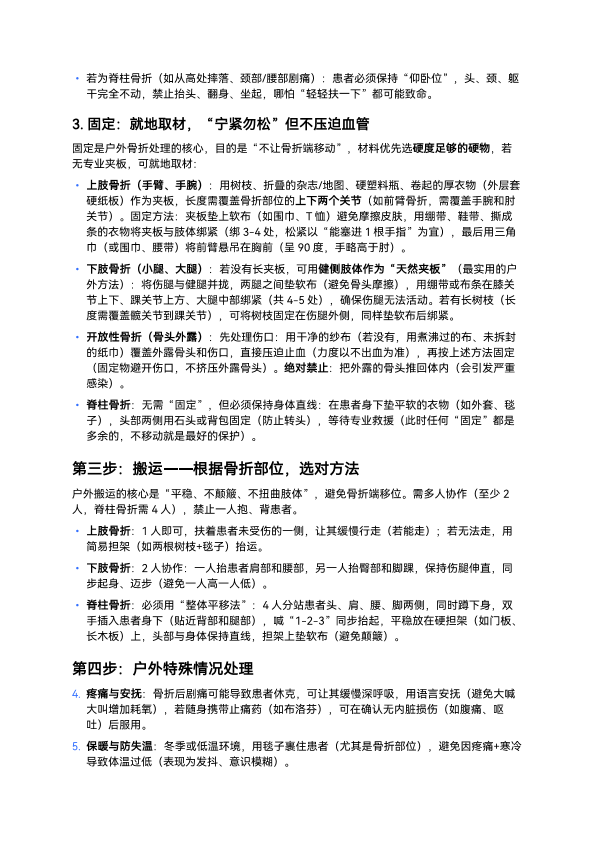 • 若为脊柱骨折（如从高处摔落、颈部/腰部剧痛）：患者必须保持“仰卧位”，头、颈、躯干完全不动，禁止抬头、翻身、坐起，哪怕“轻轻扶一下”都可能致命。

3. 固定：就地取材，“宁紧勿松”但不压迫血管

固定是户外骨折处理的核心，目的是“不让骨折端移动”，材料优先选硬度足够的硬物，若无专业夹板，可就地取材：

• 上肢骨折（手臂、手腕）：用树枝、折叠的杂志/地图、硬塑料瓶、卷起的厚衣物（外层套硬纸板）作为夹板，长度需覆盖骨折部位的上下两个关节（如前臂骨折，需覆盖手腕和肘关节）。固定方法：夹板垫上软布（如围巾、T 恤）避免摩擦皮肤，用绷带、鞋带、撕成条的衣物将夹板与肢体绑紧（绑 3-4 处，松紧以“能塞进 1 根手指”为宜），最后用三角巾（或围巾、腰带）将前臂悬吊在胸前（呈 90 度，手略高于肘）。

• 下肢骨折（小腿、大腿）：若没有长夹板，可用健侧肢体作为“天然夹板”（最实用的户外方法）：将伤腿与健腿并拢，两腿之间垫软布（避免骨头摩擦），用绷带或布条在膝关节上下、踝关节上方、大腿中部绑紧（共 4-5 处），确保伤腿无法活动。若有长树枝（长度需覆盖髋关节到踝关节），可将树枝固定在伤腿外侧，同样垫软布后绑紧。

• 开放性骨折（骨头外露）：先处理伤口：用干净的纱布（若没有，用煮沸过的布、未拆封的纸巾）覆盖外露骨头和伤口，直接压迫止血（力度以不出血为准），再按上述方法固定（固定物避开伤口，不挤压外露骨头）。绝对禁止：把外露的骨头推回体内（会引发严重感染）。

• 脊柱骨折：无需“固定”，但必须保持身体直线：在患者身下垫平软的衣物（如外套、毯子），头部两侧用石头或背包固定（防止转头），等待专业救援（此时任何“固定”都是多余的，不移动就是最好的保护）。

第三步：搬运——根据骨折部位，选对方法

户外搬运的核心是“平稳、不颠簸、不扭曲肢体”，避免骨折端移位。需多人协作（至少 2 人，脊柱骨折需 4 人），禁止一人抱、背患者。

• 上肢骨折：1 人即可，扶着患者未受伤的一侧，让其缓慢行走（若能走）；若无法走，用简易担架（如两根树枝+毯子）抬运。

• 下肢骨折：2 人协作：一人抬患者肩部和腰部，另一人抬臀部和脚踝，保持伤腿伸直，同步起身、迈步（避免一人高一人低）。

• 脊柱骨折：必须用“整体平移法”：4 人分站患者头、肩、腰、脚两侧，同时蹲下身，双手插入患者身下（贴近背部和腿部），喊“1-2-3”同步抬起，平稳放在硬担架（如门板、长木板）上，头部与身体保持直线，担架上垫软布（避免颠簸）。

第四步：户外特殊情况处理

4. 疼痛与安抚：骨折后剧痛可能导致患者休克，可让其缓慢深呼吸，用语言安抚（避免大喊大叫增加耗氧），若随身携带止痛药（如布洛芬），可在确认无内脏损伤（如腹痛、呕吐）后服用。

5. 保暖与防失温：冬季或低温环境，用毯子裹住患者（尤其是骨折部位），避免因疼痛+寒冷导致体温过低（表现为发抖、意识模糊）。